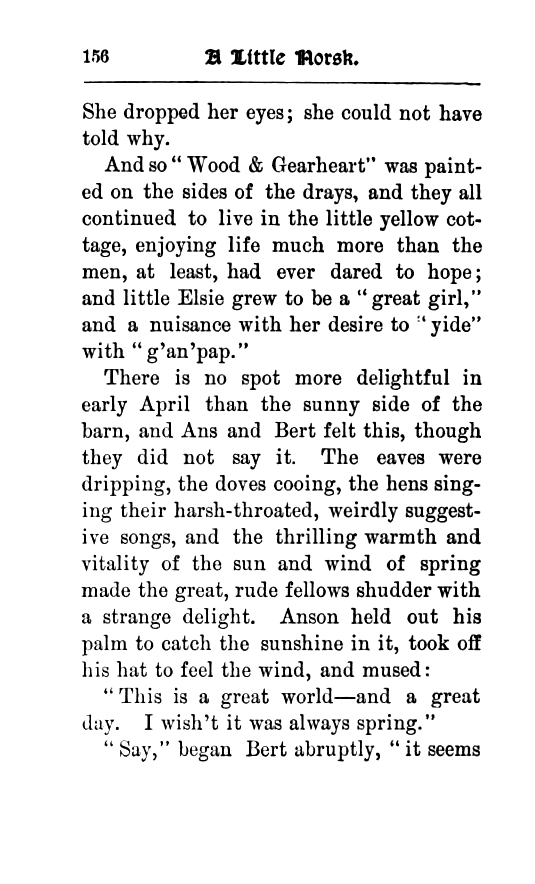 156 A Little Norsk.

She dropped her eyes; she could not have told why.

And so "Wood & Gearheart" was painted on the sides of the drays, and they all continued to live in the little yellow cottage, enjoying life much more than the men, at least, had ever dared to hope; and little Elsie grew to be a "great girl," and a nuisance with her desire to "yide" with "g'an'pap."

There is no spot more delightful in early April than the sunny side of the barn, and Ans and Bert felt this, though they did not say it. The eaves were dripping, the doves cooing, the hens singing their harsh-throated, weirdly suggestive songs, and the thrilling warmth and vitality of the sun and wind of spring made the great, rude fellows shudder with a strange delight. Anson held out his palm to catch the sunshine in it, took off his hat to feel the wind, and mused:

"This is a great world—and a great day. I wish't it was always spring."

"Say," began Bert abruptly, "it seems